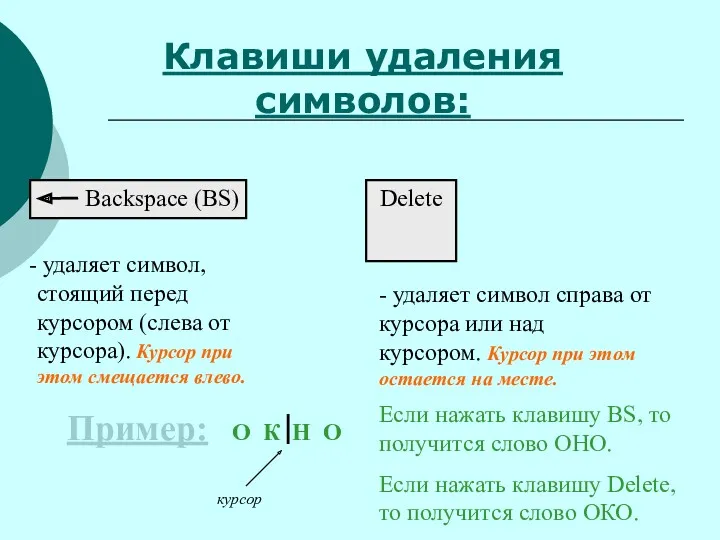 Клавиши удаления символов:

Backspace (BS)

- удаляет символ, стоящий перед курсором (слева от курсора). Курсор при этом смещается влево.

Пример: О К Н О

курсор

Delete

- удаляет символ справа от курсора или над курсором. Курсор при этом остается на месте.

Если нажать клавишу BS, то получится слово ОНО.

Если нажать клавишу Delete, то получится слово ОКО.